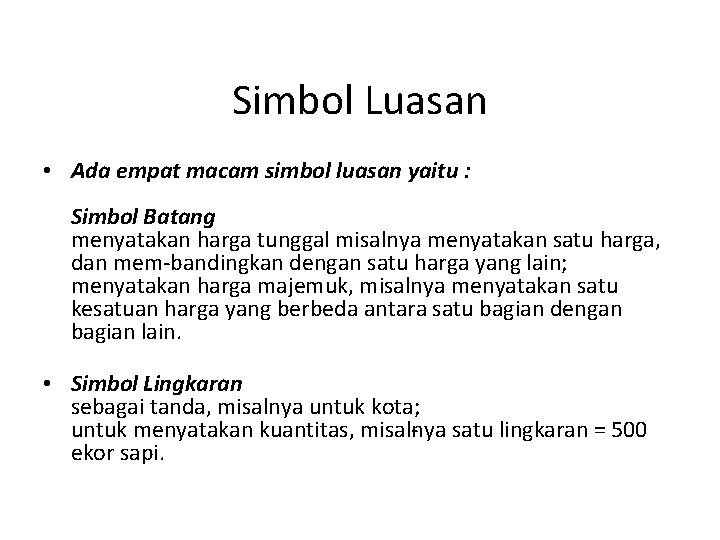 Simbol Luasan

• Ada empat macam simbol luasan yaitu :

Simbol Batang
menyatakan harga tunggal misalnya menyatakan satu harga, dan mem-bandingkan dengan satu harga yang lain; menyatakan harga majemuk, misalnya menyatakan satu kesatuan harga yang berbeda antara satu bagian dengan bagian lain.

• Simbol Lingkaran
sebagai tanda, misalnya untuk kota;
untuk menyatakan kuantitas, misalnya satu lingkaran = 500 ekor sapi.